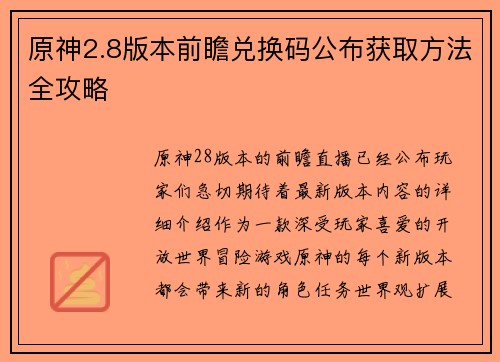 原神2.8版本前瞻兑换码公布获取方法全攻略

原神28版本的前瞻直播已经公布玩家们急切期待着最新版本内容的详细介绍作为一款深受玩家喜爱的开放世界冒险游戏原神的每个新版本都会带来新的角色任务世界观扩展